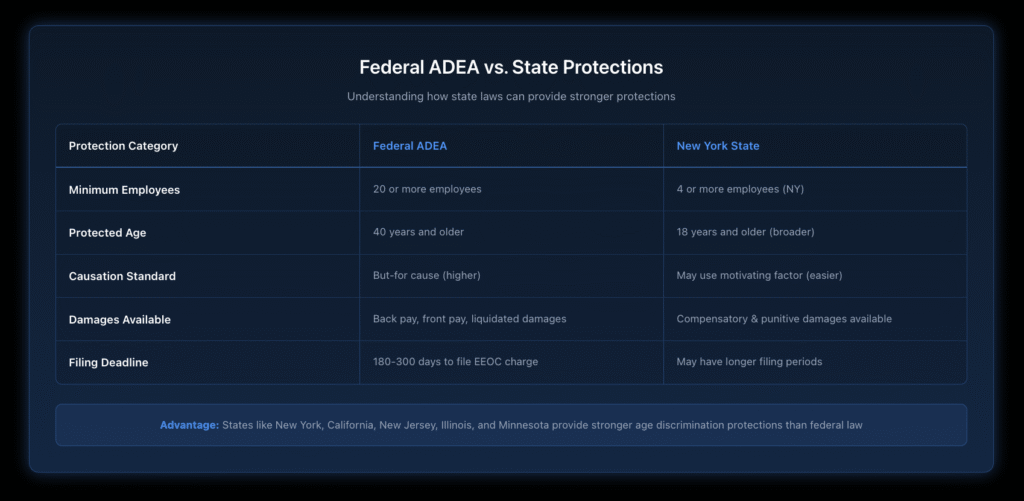 Federal ADEA vs. State Protections

Understanding how state laws can provide stronger protections

| Protection Category | Federal ADEA | New York State |
|---|---|---|
| Minimum Employees | 20 or more employees | 4 or more employees (NY) |
| Protected Age | 40 years and older | 18 years and older (broader) |
| Causation Standard | But-for cause (higher) | May use motivating factor (easier) |
| Damages Available | Back pay, front pay, liquidated damages | Compensatory & punitive damages available |
| Filing Deadline | 180-300 days to file EEOC charge | May have longer filing periods |

Advantage: States like New York, California, New Jersey, Illinois, and Minnesota provide stronger age discrimination protections than federal law